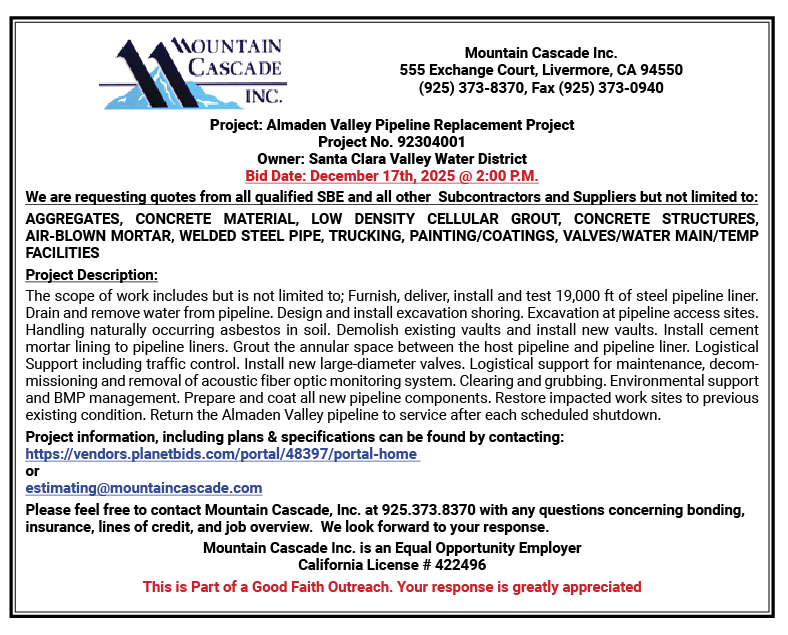 MOUNTAIN CASCADE INC.

Mountain Cascade Inc.
555 Exchange Court, Livermore, CA 94550
(925) 373-8370, Fax (925) 373-0940

Project: Almaden Valley Pipeline Replacement Project
Project No. 92304001
Owner: Santa Clara Valley Water District
Bid Date: December 17th, 2025 @ 2:00 P.M.

We are requesting quotes from all qualified SBE and all other Subcontractors and Suppliers but not limited to:

AGGREGATES, CONCRETE MATERIAL, LOW DENSITY CELLULAR GROUT, CONCRETE STRUCTURES, AIR-BLOWN MORTAR, WELDED STEEL PIPE, TRUCKING, PAINTING/COATINGS, VALVES/WATER MAIN/TEMP FACILITIES

Project Description:

The scope of work includes but is not limited to; Furnish, deliver, install and test 19,000 ft of steel pipeline liner. Drain and remove water from pipeline. Design and install excavation shoring. Excavation at pipeline access sites. Handling naturally occurring asbestos in soil. Demolish existing vaults and install new vaults. Install cement mortar lining to pipeline liners. Grout the annular space between the host pipeline and pipeline liner. Logistical Support including traffic control. Install new large-diameter valves. Logistical support for maintenance, decommissioning and removal of acoustic fiber optic monitoring system. Clearing and grubbing. Environmental support and BMP management. Prepare and coat all new pipeline components. Restore impacted work sites to previous existing condition. Return the Almaden Valley pipeline to service after each scheduled shutdown.

Project information, including plans & specifications can be found by contacting:
https://vendors.planetbids.com/portal/48397/portal-home
or
estimating@mountaincascade.com

Please feel free to contact Mountain Cascade, Inc. at 925.373.8370 with any questions concerning bonding, insurance, lines of credit, and job overview. We look forward to your response.

Mountain Cascade Inc. is an Equal Opportunity Employer
California License # 422496

This is Part of a Good Faith Outreach. Your response is greatly appreciated